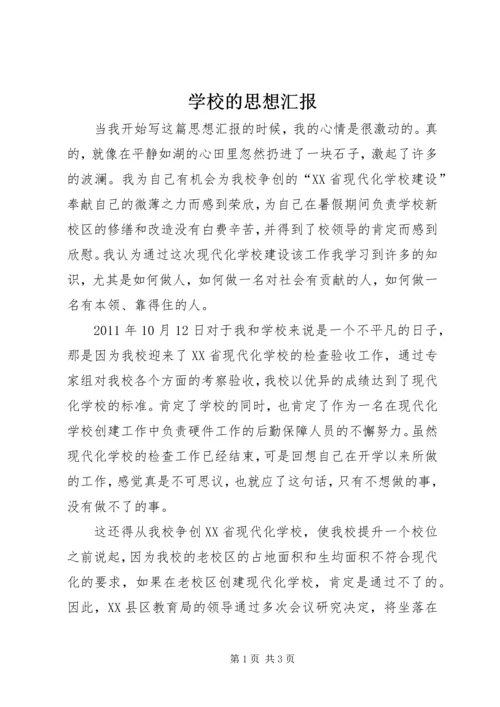 学校的思想汇报

当我开始写这篇思想汇报的时候，我的心情是很激动的。真的，就像在平静如湖的心田里忽然扔进了一块石子，激起了许多的波澜。我为自己有机会为我校争创的“XX省现代化学校建设”奉献自己的微薄之力而感到荣欣，为自己在暑假期间负责学校新校区的修缮和改造没有白费辛苦，并得到了校领导的肯定而感到欣慰。我认为通过这次现代化学校建设该工作我学习到许多的知识，尤其是如何做人，如何做一名对社会有贡献的人，如何做一名有本领、靠得住的人。

2011年10月12日对于我和学校来说是一个不平凡的日子，那是因为我校迎来了XX省现代化学校的检查验收工作，通过专家组对我校各个方面的考察验收，我校以优异的成绩达到了现代化学校的标准。肯定了学校的同时，也肯定了作为一名在现代化学校创建工作中负责硬件工作的后勤保障人员的不懈努力。虽然现代化学校的检查工作已经结束，可是回想自己在开学以来所做的工作，感觉真是不可思议，也就应了这句话，只有不想做的事，没有做不了的事。

这还得从我校争创XX省现代化学校，使我校提升一个校位之前说起，因为我校的老校区的占地面积和生均面积不符合现代化的要求，如果在老校区创建现代化学校，肯定是通过不了的。因此，XX县区教育局的领导通过多次会议研究决定，将坐落在

第1页 共3页